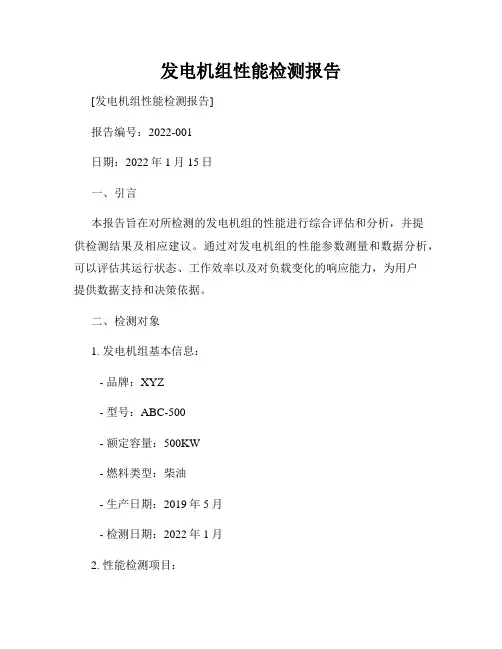 发电机组性能检测报告

[发电机组性能检测报告]

报告编号：2022-001

日期：2022 年 1 月 15 日

一、引言

本报告旨在对所检测的发电机组的性能进行综合评估和分析，并提供检测结果及相应建议。通过对发电机组的性能参数测量和数据分析，可以评估其运行状态、工作效率以及对负载变化的响应能力，为用户提供数据支持和决策依据。

二、检测对象

1. 发电机组基本信息：

- 品牌：XYZ

- 型号：ABC-500

- 额定容量：500KW

- 燃料类型：柴油

- 生产日期：2019 年 5 月

- 检测日期：2022 年 1 月

2. 性能检测项目：